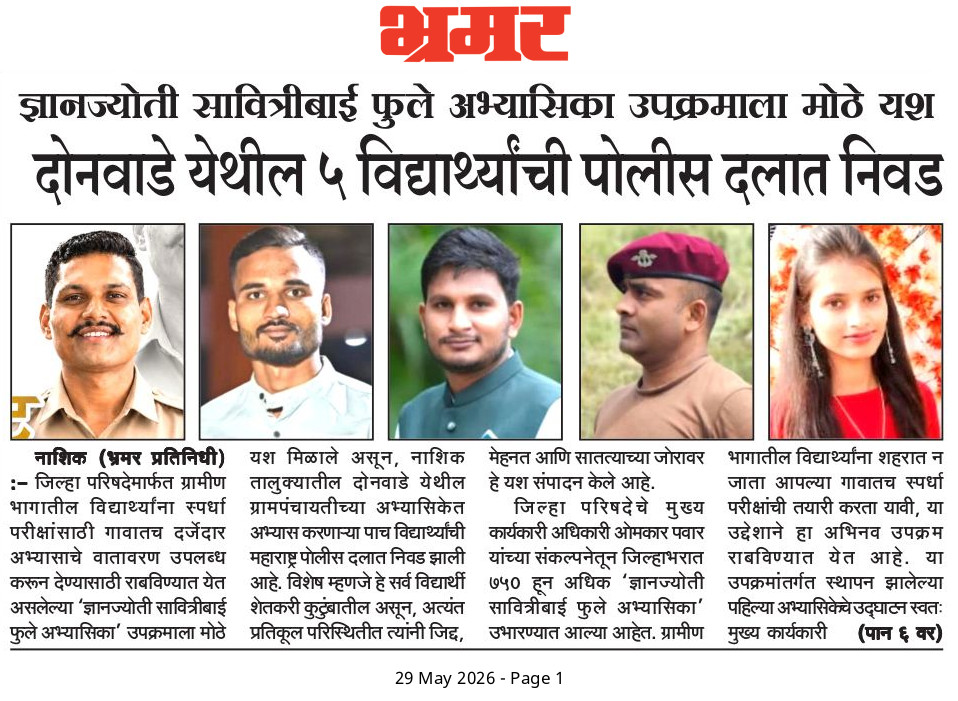 भ्रमर

ज्ञानज्योती सावित्रीबाई फुले अभ्यासिका उपक्रमाला मोठे यश

दोनवाडे येथील ५ विद्यार्थ्यांची पोलीस दलात निवड

नाशिक (भ्रमर प्रतिनिधी) :– जिल्हा परिषदेमार्फत ग्रामीण भागातील विद्यार्थ्यांना स्पर्धा परीक्षांसाठी गावातच दर्जेदार अभ्यासाचे वातावरण उपलब्ध करून देण्यासाठी राबविण्यात येत असलेल्या 'ज्ञानज्योती सावित्रीबाई फुले अभ्यासिका' उपक्रमाला मोठे यश मिळाले असून, नाशिक तालुक्यातील दोनवाडे येथील ग्रामपंचायतीच्या अभ्यासिकेत अभ्यास करणाऱ्या पाच विद्यार्थ्यांची महाराष्ट्र पोलीस दलात निवड झाली आहे. विशेष म्हणजे हे सर्व विद्यार्थी शेतकरी कुटुंबातील असून, अत्यंत प्रतिकूल परिस्थितीत त्यांनी जिद्द, मेहनत आणि सातत्याच्या जोरावर हे यश संपादन केले आहे.

जिल्हा परिषदेचे मुख्य कार्यकारी अधिकारी ओमकार पवार यांच्या संकल्पनेतून जिल्हाभरात ७५० हून अधिक 'ज्ञानज्योती सावित्रीबाई फुले अभ्यासिका' उभारण्यात आल्या आहेत. ग्रामीण भागातील विद्यार्थ्यांना शहरात न जाता आपल्या गावातच स्पर्धा परीक्षांची तयारी करता यावी, या उद्देशाने हा अभिनव उपक्रम राबविण्यात येत आहे. या उपक्रमांतर्गत स्थापन झालेल्या पहिल्या अभ्यासिकेचे उद्घाटन स्वतः मुख्य कार्यकारी (पान ६ वर)

29 May 2026 - Page 1